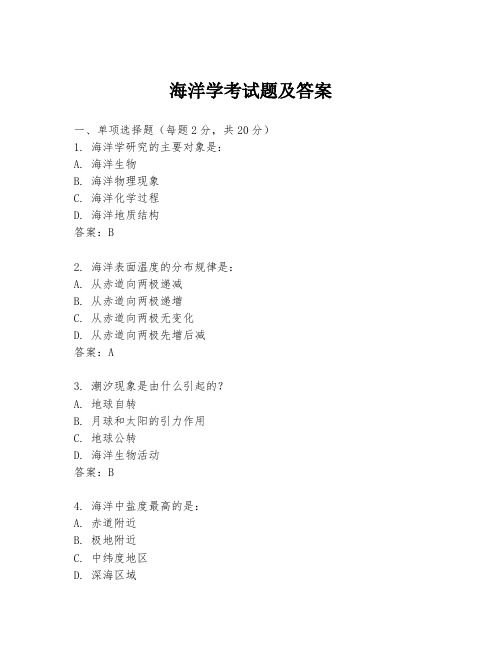 海洋学考试题及答案

一、单项选择题（每题2分，共20分）
1. 海洋学研究的主要对象是：
A. 海洋生物
B. 海洋物理现象
C. 海洋化学过程
D. 海洋地质结构
答案：B

2. 海洋表面温度的分布规律是：
A. 从赤道向两极递减
B. 从赤道向两极递增
C. 从赤道向两极无变化
D. 从赤道向两极先增后减
答案：A

3. 潮汐现象是由什么引起的？
A. 地球自转
B. 月球和太阳的引力作用
C. 地球公转
D. 海洋生物活动
答案：B

4. 海洋中盐度最高的是：
A. 赤道附近
B. 极地附近
C. 中纬度地区
D. 深海区域